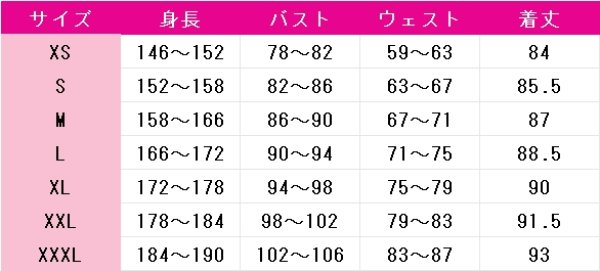 | サイズ | 身長 | バスト | ウェスト | 着丈 |
|---|---|---|---|---|
| XS | 146～152 | 78～82 | 59～63 | 84 |
| S | 152～158 | 82～86 | 63～67 | 85.5 |
| M | 158～166 | 86～90 | 67～71 | 87 |
| L | 166～172 | 90～94 | 71～75 | 88.5 |
| XL | 172～178 | 94～98 | 75～79 | 90 |
| XXL | 178～184 | 98～102 | 79～83 | 91.5 |
| XXXL | 184～190 | 102～106 | 83～87 | 93 |